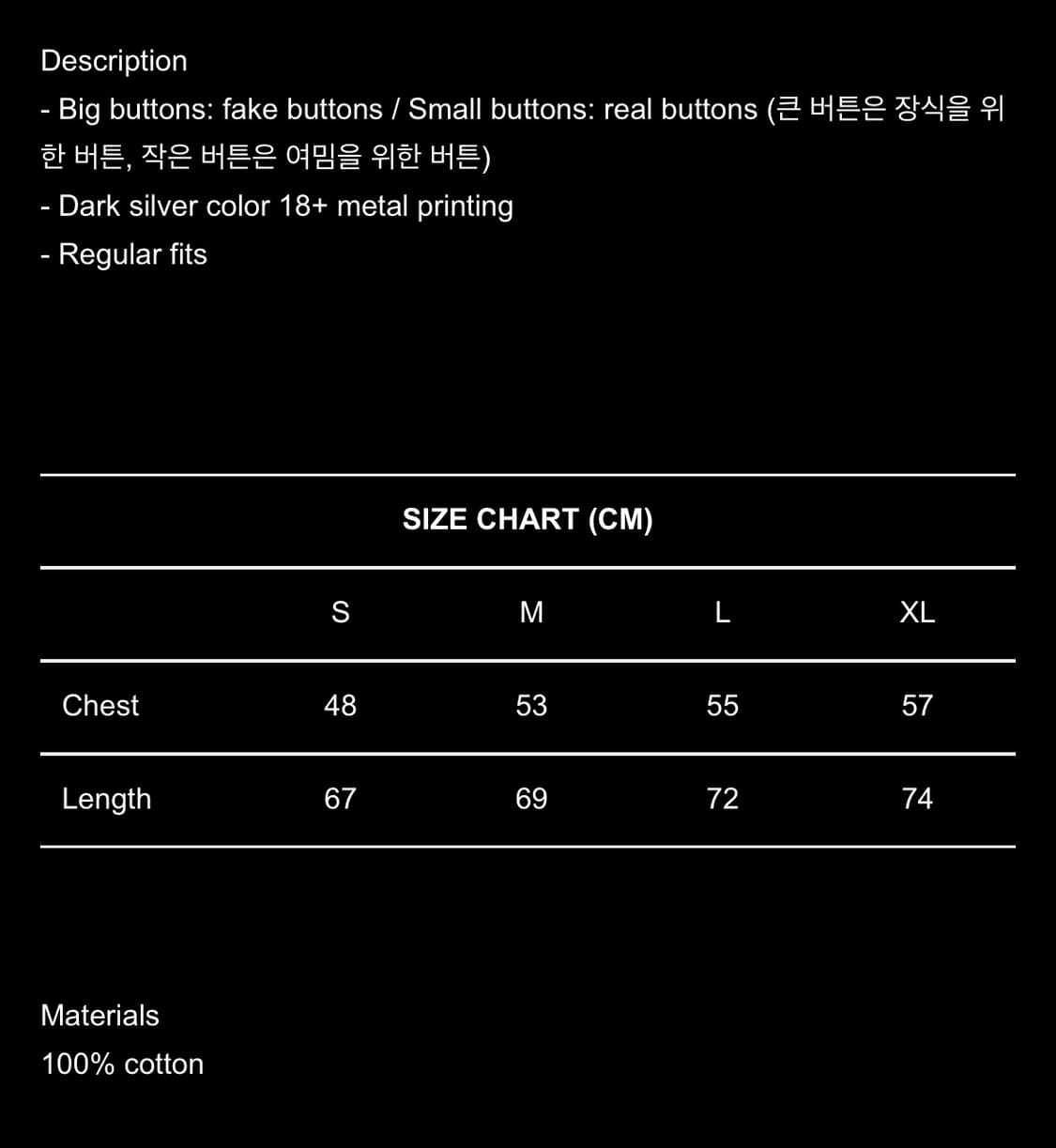 Description
- Big buttons: fake buttons / Small buttons: real buttons (큰 버튼은 장식을 위한 버튼, 작은 버튼은 여밈을 위한 버튼)
- Dark silver color 18+ metal printing
- Regular fits

SIZE CHART (CM)

| | S | M | L | XL |
|---|---|---|---|---|
| Chest | 48 | 53 | 55 | 57 |
| Length | 67 | 69 | 72 | 74 |

Materials
100% cotton